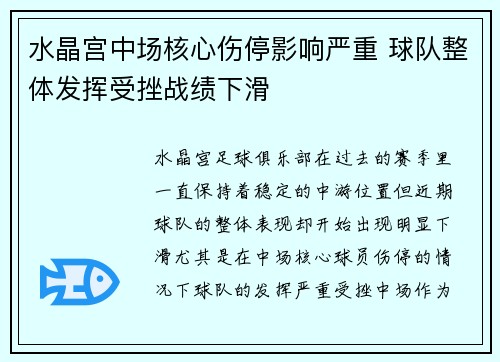 水晶宫中场核心伤停影响严重 球队整体发挥受挫战绩下滑

水晶宫足球俱乐部在过去的赛季里一直保持着稳定的中游位置但近期球队的整体表现却开始出现明显下滑尤其是在中场核心球员伤停的情况下球队的发挥严重受挫中场作为